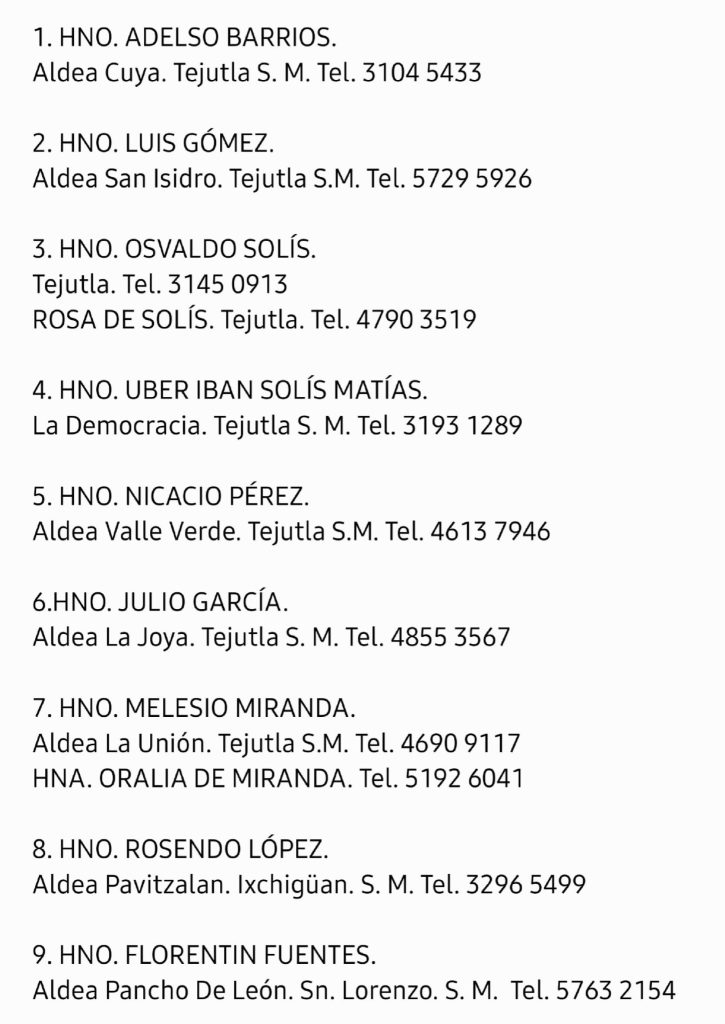 1. HNO. ADELSO BARRIOS.
Aldea Cuya. Tejutla S. M. Tel. 3104 5433

2. HNO. LUIS GÓMEZ.
Aldea San Isidro. Tejutla S.M. Tel. 5729 5926

3. HNO. OSVALDO SOLÍS.
Tejutla. Tel. 3145 0913
ROSA DE SOLÍS. Tejutla. Tel. 4790 3519

4. HNO. UBER IBAN SOLÍS MATÍAS.
La Democracia. Tejutla S. M. Tel. 3193 1289

5. HNO. NICACIO PÉREZ.
Aldea Valle Verde. Tejutla S.M. Tel. 4613 7946

6.HNO. JULIO GARCÍA.
Aldea La Joya. Tejutla S. M. Tel. 4855 3567

7. HNO. MELESIO MIRANDA.
Aldea La Unión. Tejutla S.M. Tel. 4690 9117
HNA. ORALIA DE MIRANDA. Tel. 5192 6041

8. HNO. ROSENDO LÓPEZ.
Aldea Pavitzalan. Ixchigüan. S. M. Tel. 3296 5499

9. HNO. FLORENTIN FUENTES.
Aldea Pancho De León. Sn. Lorenzo. S. M. Tel. 5763 2154